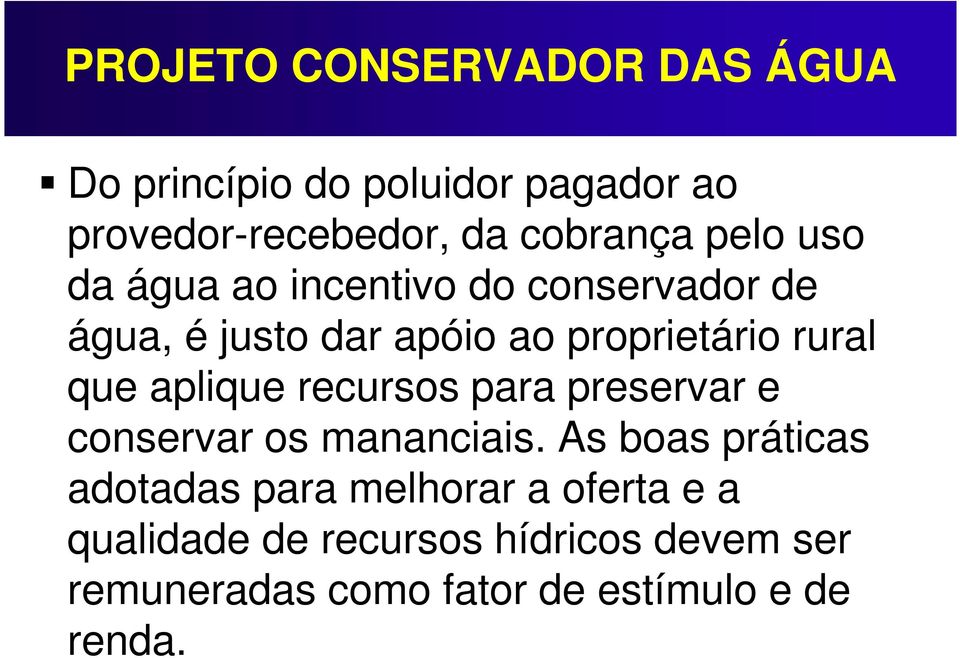 PROJETO CONSERVADOR DAS ÁGUA

▪ Do princípio do poluidor pagador ao provedor-recebedor, da cobrança pelo uso da água ao incentivo do conservador de água, é justo dar apóio ao proprietário rural que aplique recursos para preservar e conservar os mananciais. As boas práticas adotadas para melhorar a oferta e a qualidade de recursos hídricos devem ser remuneradas como fator de estímulo e de renda.